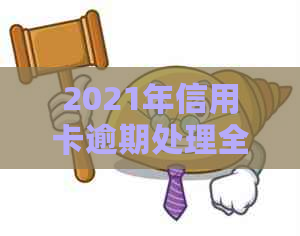 2021年信用卡逾期处理全